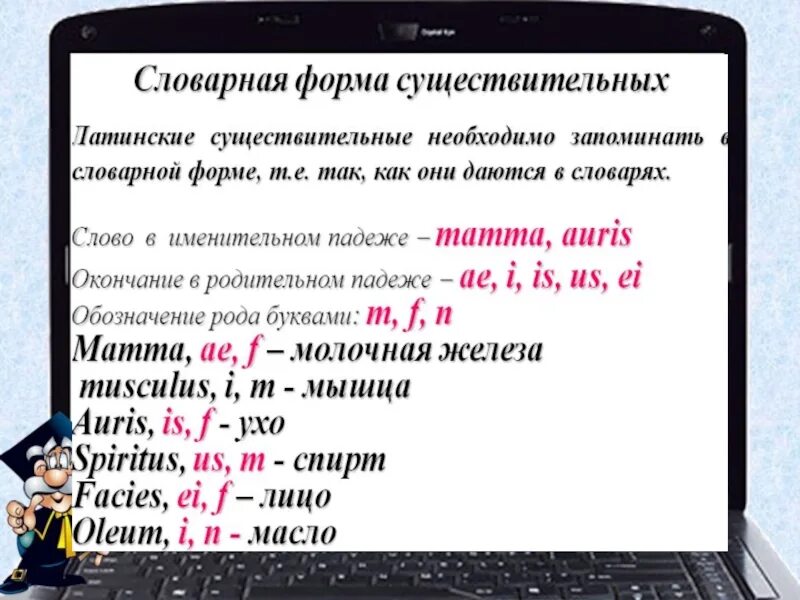 Словарная форма существительных

Латинские существительные необходимо запоминать в словарной форме, т.е. так, как они даются в словарях.

Слово в именительном падеже – mamma, auris
Окончание в родительном падеже – ae, i, is, us, ei
Обозначение рода буквами: m, f, n
Mamma, ae, f – молочная железа
musculus, i, m - мышца
Auris, is, f - ухо
Spiritus, us, m - спирт
Facies, ei, f – лицо
Oleum, i, n - масло